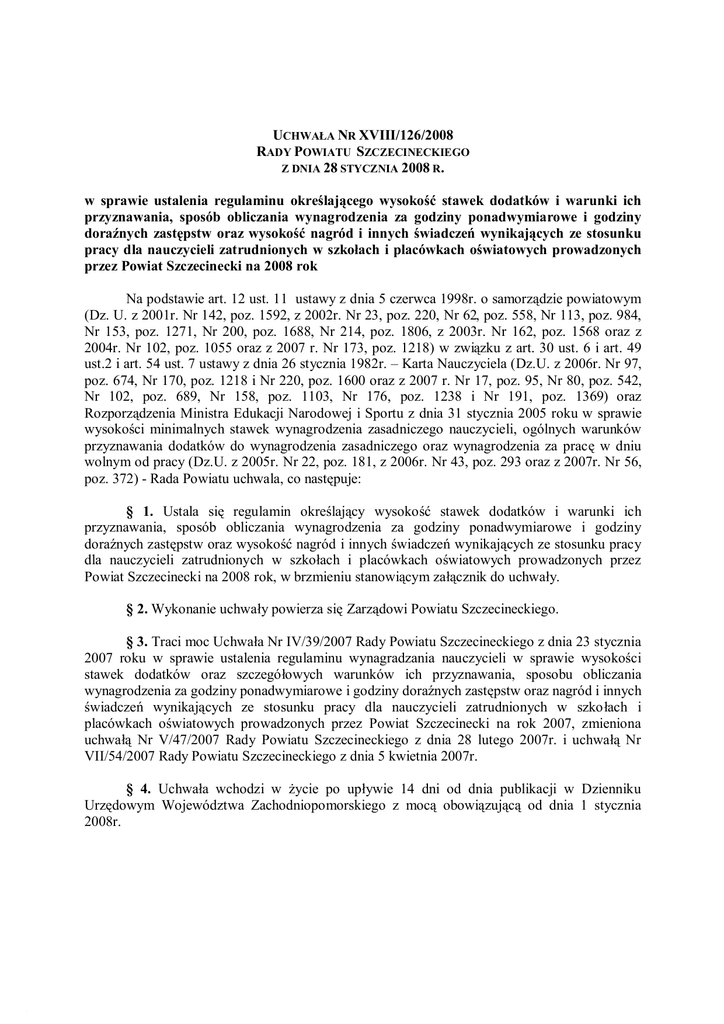 UCHWAŁA NR XVIII/126/2008
RADY POWIATU SZCZECINECKIEGO
Z DNIA 28 STYCZNIA 2008 R.

w sprawie ustalenia regulaminu określającego wysokość stawek dodatków i warunki ich przyznawania, sposób obliczania wynagrodzenia za godziny ponadwymiarowe i godziny doraźnych zastępstw oraz wysokość nagród i innych świadczeń wynikających ze stosunku pracy dla nauczycieli zatrudnionych w szkołach i placówkach oświatowych prowadzonych przez Powiat Szczecinecki na 2008 rok

Na podstawie art. 12 ust. 11 ustawy z dnia 5 czerwca 1998r. o samorządzie powiatowym (Dz. U. z 2001r. Nr 142, poz. 1592, z 2002r. Nr 23, poz. 220, Nr 62, poz. 558, Nr 113, poz. 984, Nr 153, poz. 1271, Nr 200, poz. 1688, Nr 214, poz. 1806, z 2003r. Nr 162, poz. 1568 oraz z 2004r. Nr 102, poz. 1055 oraz z 2007 r. Nr 173, poz. 1218) w związku z art. 30 ust. 6 i art. 49 ust.2 i art. 54 ust. 7 ustawy z dnia 26 stycznia 1982r. – Karta Nauczyciela (Dz.U. z 2006r. Nr 97, poz. 674, Nr 170, poz. 1218 i Nr 220, poz. 1600 oraz z 2007 r. Nr 17, poz. 95, Nr 80, poz. 542, Nr 102, poz. 689, Nr 158, poz. 1103, Nr 176, poz. 1238 i Nr 191, poz. 1369) oraz Rozporządzenia Ministra Edukacji Narodowej i Sportu z dnia 31 stycznia 2005 roku w sprawie wysokości minimalnych stawek wynagrodzenia zasadniczego nauczycieli, ogólnych warunków przyznawania dodatków do wynagrodzenia zasadniczego oraz wynagrodzenia za pracę w dniu wolnym od pracy (Dz.U. z 2005r. Nr 22, poz. 181, z 2006r. Nr 43, poz. 293 oraz z 2007r. Nr 56, poz. 372) - Rada Powiatu uchwala, co następuje:

§ 1. Ustala się regulamin określający wysokość stawek dodatków i warunki ich przyznawania, sposób obliczania wynagrodzenia za godziny ponadwymiarowe i godziny doraźnych zastępstw oraz wysokość nagród i innych świadczeń wynikających ze stosunku pracy dla nauczycieli zatrudnionych w szkołach i placówkach oświatowych prowadzonych przez Powiat Szczecinecki na 2008 rok, w brzmieniu stanowiącym załącznik do uchwały.

§ 2. Wykonanie uchwały powierza się Zarządowi Powiatu Szczecineckiego.

§ 3. Traci moc Uchwała Nr IV/39/2007 Rady Powiatu Szczecineckiego z dnia 23 stycznia 2007 roku w sprawie ustalenia regulaminu wynagradzania nauczycieli w sprawie wysokości stawek dodatków oraz szczegółowych warunków ich przyznawania, sposobu obliczania wynagrodzenia za godziny ponadwymiarowe i godziny doraźnych zastępstw oraz nagród i innych świadczeń wynikających ze stosunku pracy dla nauczycieli zatrudnionych w szkołach i placówkach oświatowych prowadzonych przez Powiat Szczecinecki na rok 2007, zmieniona uchwałą Nr V/47/2007 Rady Powiatu Szczecineckiego z dnia 28 lutego 2007r. i uchwałą Nr VII/54/2007 Rady Powiatu Szczecineckiego z dnia 5 kwietnia 2007r.

§ 4. Uchwała wchodzi w życie po upływie 14 dni od dnia publikacji w Dzienniku Urzędowym Województwa Zachodniopomorskiego z mocą obowiązującą od dnia 1 stycznia 2008r.